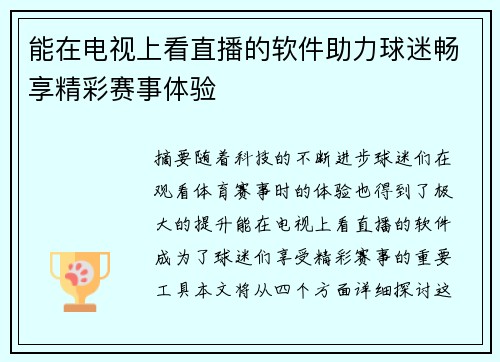 能在电视上看直播的软件助力球迷畅享精彩赛事体验

摘要随着科技的不断进步球迷们在观看体育赛事时的体验也得到了极大的提升能在电视上看直播的软件成为了球迷们享受精彩赛事的重要工具本文将从四个方面详细探讨这